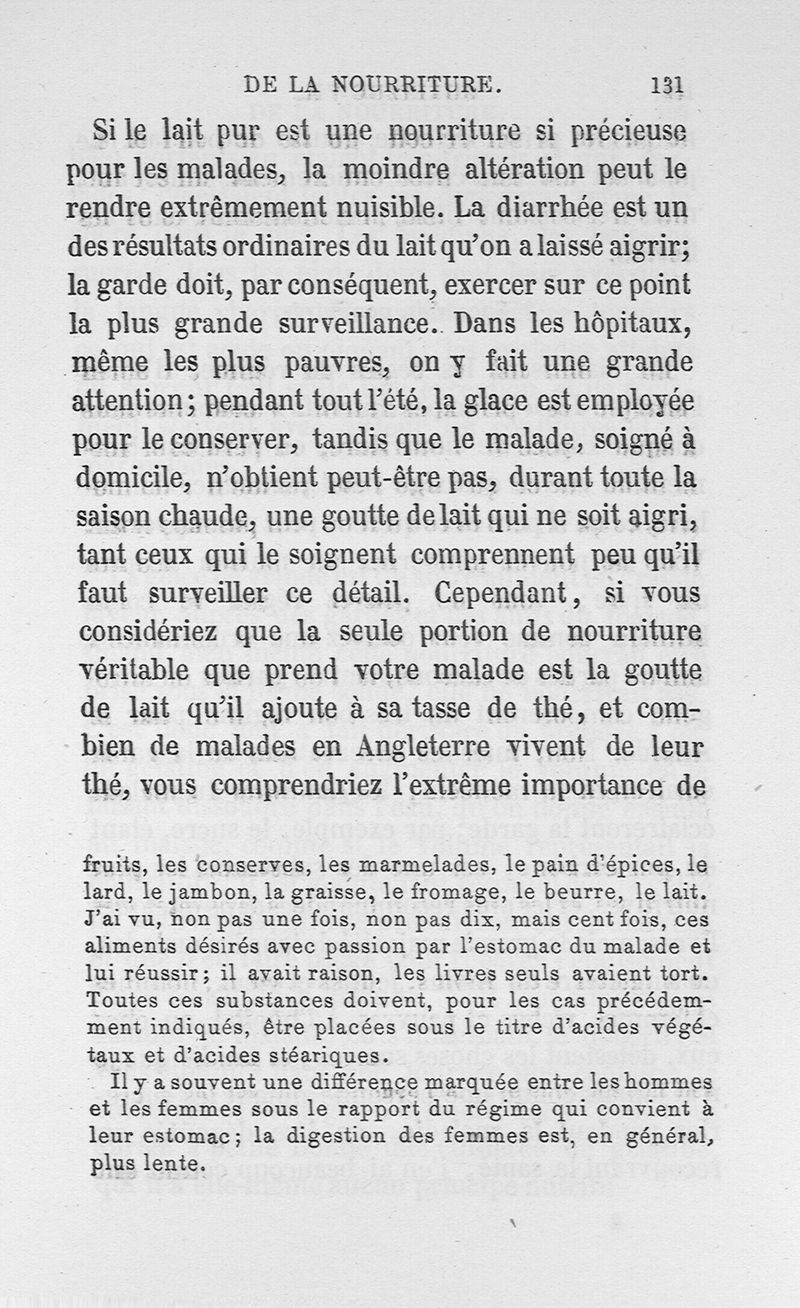 DE LA NOURRITURE. 131

Si le lait pur est une nourriture si précieuse pour les malades, la moindre altération peut le rendre extrêmement nuisible. La diarrhée est un des résultats ordinaires du lait qu'on a laissé aigrir; la garde doit, par conséquent, exercer sur ce point la plus grande surveillance. Dans les hôpitaux, même les plus pauvres, on y fait une grande attention; pendant tout l'été, la glace est employée pour le conserver, tandis que le malade, soigné à domicile, n'obtient peut-être pas, durant toute la saison chaude, une goutte de lait qui ne soit aigri, tant ceux qui le soignent comprennent peu qu'il faut surveiller ce détail. Cependant, si vous considériez que la seule portion de nourriture véritable que prend votre malade est la goutte de lait qu'il ajoute à sa tasse de thé, et combien de malades en Angleterre vivent de leur thé, vous comprendriez l'extrême importance de

fruits, les conserves, les marmelades, le pain d'épices, le lard, le jambon, la graisse, le fromage, le beurre, le lait. J'ai vu, non pas une fois, non pas dix, mais cent fois, ces aliments désirés avec passion par l'estomac du malade et lui réussir; il avait raison, les livres seuls avaient tort. Toutes ces substances doivent, pour les cas précédemment indiqués, être placées sous le titre d'acides végétaux et d'acides stéariques.

Il y a souvent une différence marquée entre les hommes et les femmes sous le rapport du régime qui convient à leur estomac; la digestion des femmes est, en général, plus lente.